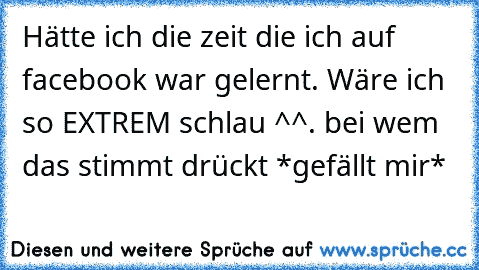 Hätte ich die zeit die ich auf facebook war gelernt. Wäre ich so EXTREM schlau ^^. bei wem das stimmt drückt *gefällt mir*

Diesen und weitere Sprüche auf www.sprüche.cc